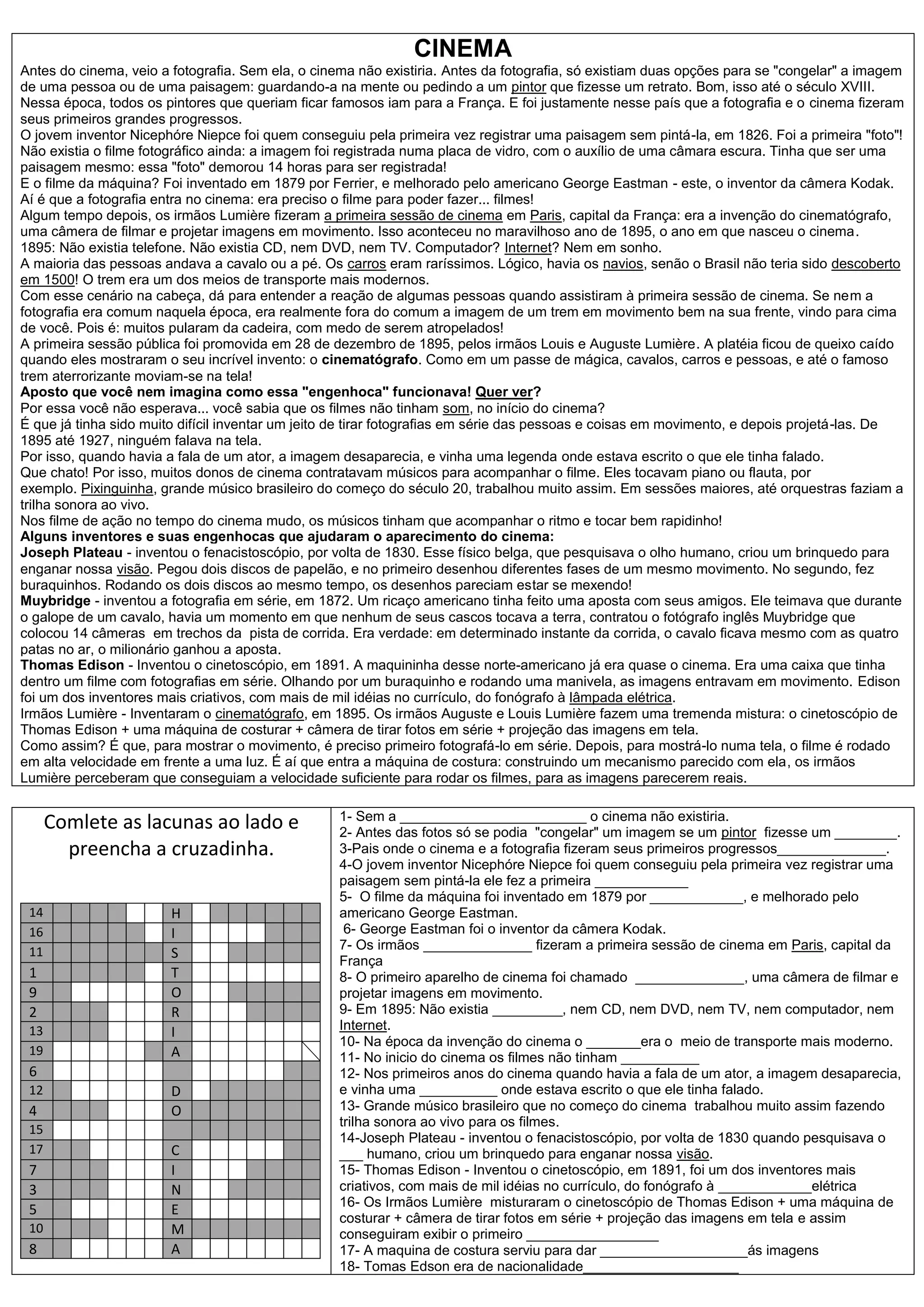 CINEMA

Antes do cinema, veio a fotografia. Sem ela, o cinema não existiria. Antes da fotografia, só existiam duas opções para se "congelar" a imagem de uma pessoa ou de uma paisagem: guardando-a na mente ou pedindo a um pintor que fizesse um retrato. Bom, isso até o século XVIII. Nessa época, todos os pintores que queriam ficar famosos iam para a França. E foi justamente nesse país que a fotografia e o cinema fizeram seus primeiros grandes progressos.
O jovem inventor Nicephóre Niepce foi quem conseguiu pela primeira vez registrar uma paisagem sem pintá-la, em 1826. Foi a primeira "foto"! Não existia o filme fotográfico ainda: a imagem foi registrada numa placa de vidro, com o auxílio de uma câmara escura. Tinha que ser uma paisagem mesmo: essa "foto" demorou 14 horas para ser registrada!
E o filme da máquina? Foi inventado em 1879 por Ferrier, e melhorado pelo americano George Eastman - este, o inventor da câmera Kodak. Aí é que a fotografia entra no cinema: era preciso o filme para poder fazer... filmes!
Algum tempo depois, os irmãos Lumière fizeram a primeira sessão de cinema em Paris, capital da França: era a invenção do cinematógrafo, uma câmera de filmar e projetar imagens em movimento. Isso aconteceu no maravilhoso ano de 1895, o ano em que nasceu o cinema.
1895: Não existia telefone. Não existia CD, nem DVD, nem TV. Computador? Internet? Nem em sonho.
A maioria das pessoas andava a cavalo ou a pé. Os carros eram raríssimos. Lógico, havia os navios, senão o Brasil não teria sido descoberto em 1500! O trem era um dos meios de transporte mais modernos.
Com esse cenário na cabeça, dá para entender a reação de algumas pessoas quando assistiram à primeira sessão de cinema. Se nem a fotografia era comum naquela época, era realmente fora do comum a imagem de um trem em movimento bem na sua frente, vindo para cima de você. Pois é: muitos pularam da cadeira, com medo de serem atropelados!
A primeira sessão pública foi promovida em 28 de dezembro de 1895, pelos irmãos Louis e Auguste Lumière. A platéia ficou de queixo caído quando eles mostraram o seu incrível invento: o cinematógrafo. Como em um passe de mágica, cavalos, carros e pessoas, e até o famoso trem aterrorizante moviam-se na tela!
Aposto que você nem imagina como essa "engenhoca" funcionava! Quer ver?
Por essa você não esperava... você sabia que os filmes não tinham som, no início do cinema?
É que já tinha sido muito difícil inventar um jeito de tirar fotografias em série das pessoas e coisas em movimento, e depois projetá-las. De 1895 até 1927, ninguém falava na tela.
Por isso, quando havia a fala de um ator, a imagem desaparecia, e vinha uma legenda onde estava escrito o que ele tinha falado.
Que chato! Por isso, muitos donos de cinema contratavam músicos para acompanhar o filme. Eles tocavam piano ou flauta, por exemplo. Pixinguinha, grande músico brasileiro do começo do século 20, trabalhou muito assim. Em sessões maiores, até orquestras faziam a trilha sonora ao vivo.
Nos filme de ação no tempo do cinema mudo, os músicos tinham que acompanhar o ritmo e tocar bem rapidinho!
Alguns inventores e suas engenhocas que ajudaram o aparecimento do cinema:
Joseph Plateau - inventou o fenacistoscópio, por volta de 1830. Esse físico belga, que pesquisava o olho humano, criou um brinquedo para enganar nossa visão. Pegou dois discos de papelão, e no primeiro desenhou diferentes fases de um mesmo movimento. No segundo, fez buraquinhos. Rodando os dois discos ao mesmo tempo, os desenhos pareciam estar se mexendo!
Muybridge - inventou a fotografia em série, em 1872. Um ricaço americano tinha feito uma aposta com seus amigos. Ele teimava que durante o galope de um cavalo, havia um momento em que nenhum de seus cascos tocava a terra, contratou o fotógrafo inglês Muybridge que colocou 14 câmeras em trechos da pista de corrida. Era verdade: em determinado instante da corrida, o cavalo ficava mesmo com as quatro patas no ar, o milionário ganhou a aposta.
Thomas Edison - Inventou o cinetoscópio, em 1891. A maquininha desse norte-americano já era quase o cinema. Era uma caixa que tinha dentro um filme com fotografias em série. Olhando por um buraquinho e rodando uma manivela, as imagens entravam em movimento. Edison foi um dos inventores mais criativos, com mais de mil idéias no currículo, do fonógrafo à lâmpada elétrica.
Irmãos Lumière - Inventaram o cinematógrafo, em 1895. Os irmãos Auguste e Louis Lumière fazem uma tremenda mistura: o cinetoscópio de Thomas Edison + uma máquina de costurar + câmera de tirar fotos em série + projeção das imagens em tela.
Como assim? É que, para mostrar o movimento, é preciso primeiro fotografá-lo em série. Depois, para mostrá-lo numa tela, o filme é rodado em alta velocidade em frente a uma luz. É aí que entra a máquina de costura: construindo um mecanismo parecido com ela, os irmãos Lumière perceberam que conseguiam a velocidade suficiente para rodar os filmes, para as imagens parecerem reais.

Comlete as lacunas ao lado e preencha a cruzadinha.

14 H
16 I
11 S
1 T
9 O
2 R
13 I
19 A
6
12 D
4 O
15
17 C
7 I
3 N
5 E
10 M
8 A

1- Sem a ________________________ o cinema não existiria.
2- Antes das fotos só se podia "congelar" um imagem se um pintor fizesse um ________.
3-Pais onde o cinema e a fotografia fizeram seus primeiros progressos______________.
4-O jovem inventor Nicephóre Niepce foi quem conseguiu pela primeira vez registrar uma paisagem sem pintá-la ele fez a primeira ____________
5- O filme da máquina foi inventado em 1879 por ____________, e melhorado pelo americano George Eastman.
6- George Eastman foi o inventor da câmera Kodak.
7- Os irmãos ______________ fizeram a primeira sessão de cinema em Paris, capital da França
8- O primeiro aparelho de cinema foi chamado ______________, uma câmera de filmar e projetar imagens em movimento.
9- Em 1895: Não existia _________, nem CD, nem DVD, nem TV, nem computador, nem Internet.
10- Na época da invenção do cinema o _______era o meio de transporte mais moderno.
11- No inicio do cinema os filmes não tinham __________
12- Nos primeiros anos do cinema quando havia a fala de um ator, a imagem desaparecia, e vinha uma __________ onde estava escrito o que ele tinha falado.
13- Grande músico brasileiro que no começo do cinema trabalhou muito assim fazendo trilha sonora ao vivo para os filmes.
14-Joseph Plateau - inventou o fenacistoscópio, por volta de 1830 quando pesquisava o ___ humano, criou um brinquedo para enganar nossa visão.
15- Thomas Edison - Inventou o cinetoscópio, em 1891, foi um dos inventores mais criativos, com mais de mil idéias no currículo, do fonógrafo à ____________elétrica
16- Os Irmãos Lumière misturaram o cinetoscópio de Thomas Edison + uma máquina de costurar + câmera de tirar fotos em série + projeção das imagens em tela e assim conseguiram exibir o primeiro _________________
17- A maquina de costura serviu para dar ___________________ás imagens
18- Tomas Edson era de nacionalidade____________________